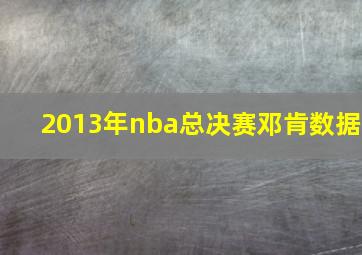 2013年nba总决赛邓肯数据